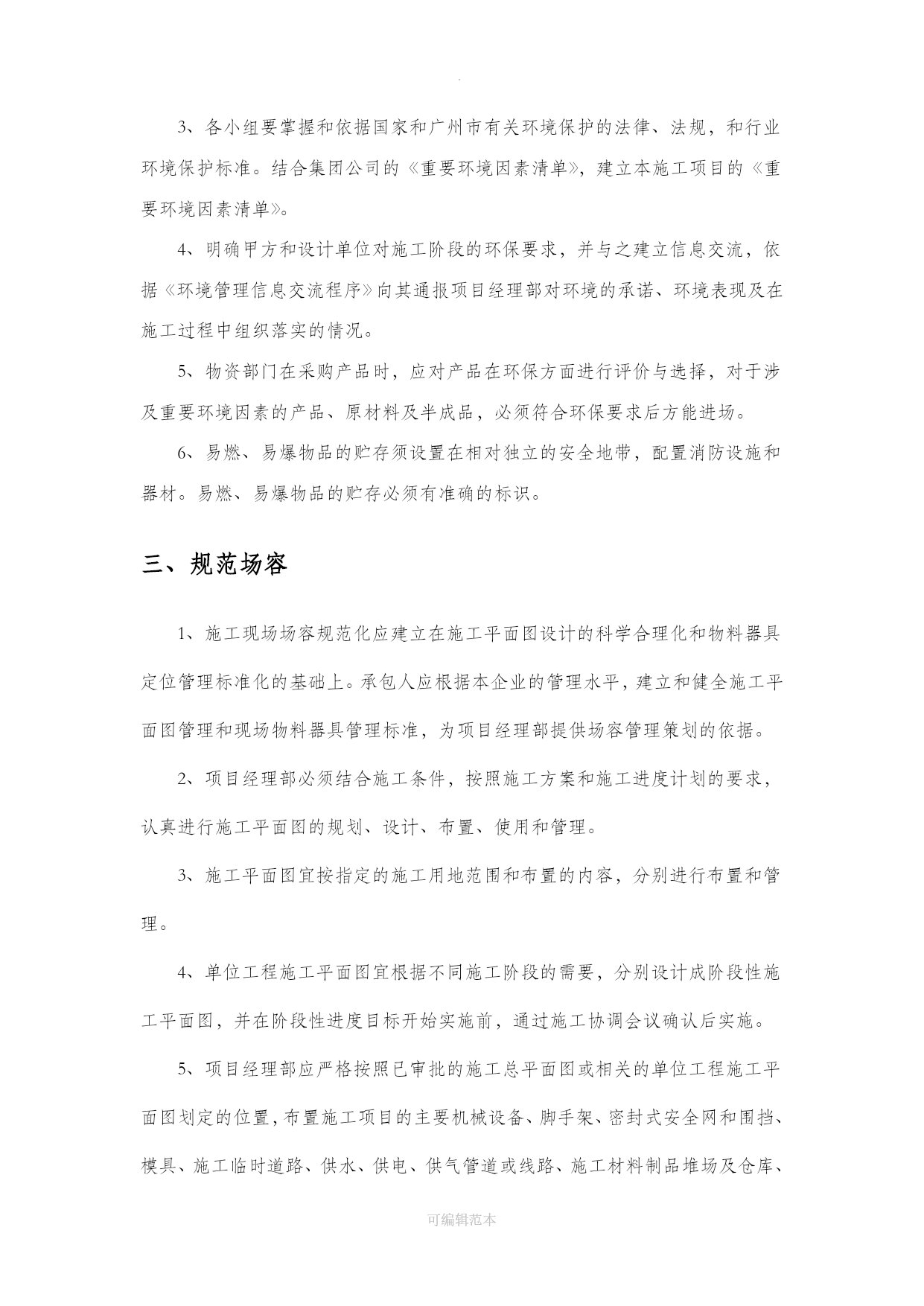 .

3、各小组要掌握和依据国家和广州市有关环境保护的法律、法规，和行业环境保护标准。结合集团公司的《重要环境因素清单》，建立本施工项目的《重要环境因素清单》。

4、明确甲方和设计单位对施工阶段的环保要求，并与之建立信息交流，依据《环境管理信息交流程序》向其通报项目经理部对环境的承诺、环境表现及在施工过程中组织落实的情况。

5、物资部门在采购产品时，应对产品在环保方面进行评价与选择，对于涉及重要环境因素的产品、原材料及半成品，必须符合环保要求后方能进场。

6、易燃、易爆物品的贮存须设置在相对独立的安全地带，配置消防设施和器材。易燃、易爆物品的贮存必须有准确的标识。

三、规范场容

1、施工现场场容规范化应建立在施工平面图设计的科学合理化和物料器具定位管理标准化的基础上。承包人应根据本企业的管理水平，建立和健全施工平面图管理和现场物料器具管理标准，为项目经理部提供场容管理策划的依据。

2、项目经理部必须结合施工条件，按照施工方案和施工进度计划的要求，认真进行施工平面图的规划、设计、布置、使用和管理。

3、施工平面图宜按指定的施工用地范围和布置的内容，分别进行布置和管理。

4、单位工程施工平面图宜根据不同施工阶段的需要，分别设计成阶段性施工平面图，并在阶段性进度目标开始实施前，通过施工协调会议确认后实施。

5、项目经理部应严格按照已审批的施工总平面图或相关的单位工程施工平面图划定的位置，布置施工项目的主要机械设备、脚手架、密封式安全网和围挡、模具、施工临时道路、供水、供电、供气管道或线路、施工材料制品堆场及仓库、

可编辑范本